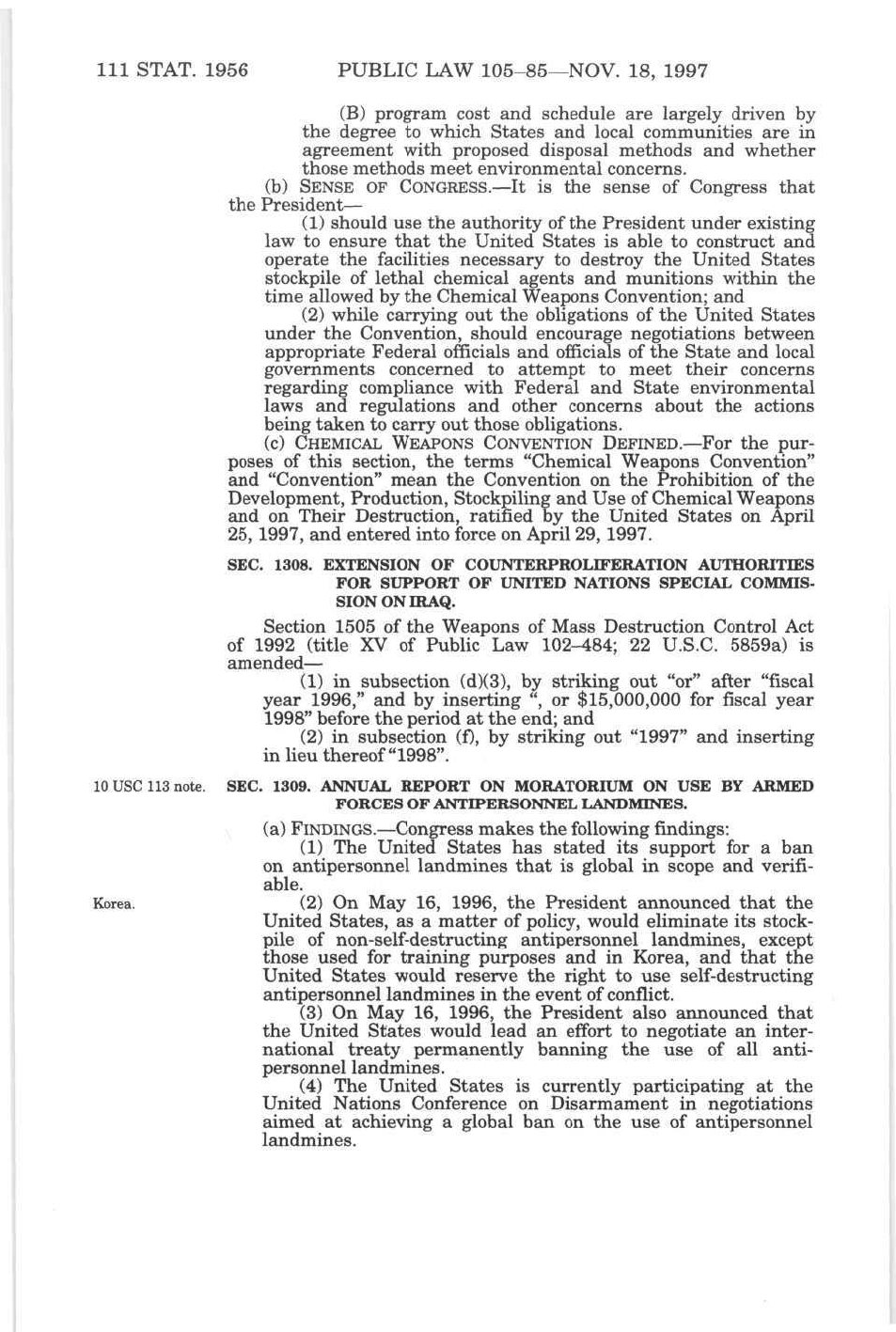 111 STAT. 1956 PUBLIC LAW 105–85—NOV. 18, 1997

(B) program cost and schedule are largely driven by the degree to which States and local communities are in agreement with proposed disposal methods and whether those methods meet environmental concerns.

(b) SENSE OF CONGRESS.—It is the sense of Congress that the President—

(1) should use the authority of the President under existing law to ensure that the United States is able to construct and operate the facilities necessary to destroy the United States stockpile of lethal chemical agents and munitions within the time allowed by the Chemical Weapons Convention; and

(2) while carrying out the obligations of the United States under the Convention, should encourage negotiations between appropriate Federal officials and officials of the State and local governments concerned to attempt to meet their concerns regarding compliance with Federal and State environmental laws and regulations and other concerns about the actions being taken to carry out those obligations.

(c) CHEMICAL WEAPONS CONVENTION DEFINED.—For the purposes of this section, the terms "Chemical Weapons Convention" and "Convention" mean the Convention on the Prohibition of the Development, Production, Stockpiling and Use of Chemical Weapons and on Their Destruction, ratified by the United States on April 25, 1997, and entered into force on April 29, 1997.

SEC. 1308. EXTENSION OF COUNTERPROLIFERATION AUTHORITIES FOR SUPPORT OF UNITED NATIONS SPECIAL COMMISSION ON IRAQ.

Section 1505 of the Weapons of Mass Destruction Control Act of 1992 (title XV of Public Law 102–484; 22 U.S.C. 5859a) is amended—

(1) in subsection (d)(3), by striking out "or" after "fiscal year 1996," and by inserting ", or $15,000,000 for fiscal year 1998" before the period at the end; and

(2) in subsection (f), by striking out "1997" and inserting in lieu thereof "1998".

10 USC 113 note.

SEC. 1309. ANNUAL REPORT ON MORATORIUM ON USE BY ARMED FORCES OF ANTIPERSONNEL LANDMINES.

(a) FINDINGS.—Congress makes the following findings:

(1) The United States has stated its support for a ban on antipersonnel landmines that is global in scope and verifiable.

Korea.

(2) On May 16, 1996, the President announced that the United States, as a matter of policy, would eliminate its stockpile of non-self-destructing antipersonnel landmines, except those used for training purposes and in Korea, and that the United States would reserve the right to use self-destructing antipersonnel landmines in the event of conflict.

(3) On May 16, 1996, the President also announced that the United States would lead an effort to negotiate an international treaty permanently banning the use of all antipersonnel landmines.

(4) The United States is currently participating at the United Nations Conference on Disarmament in negotiations aimed at achieving a global ban on the use of antipersonnel landmines.